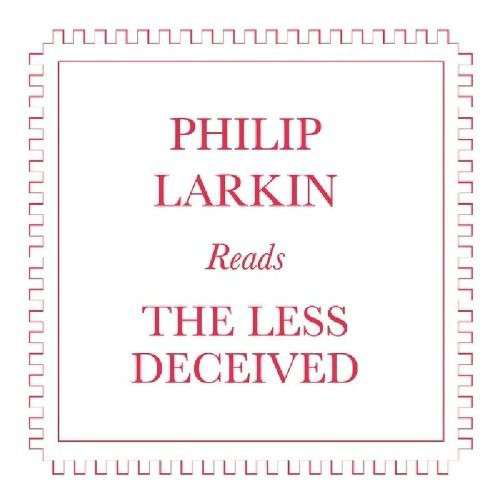 PHILIP
LARKIN

Reads

THE LESS
DECEIVED